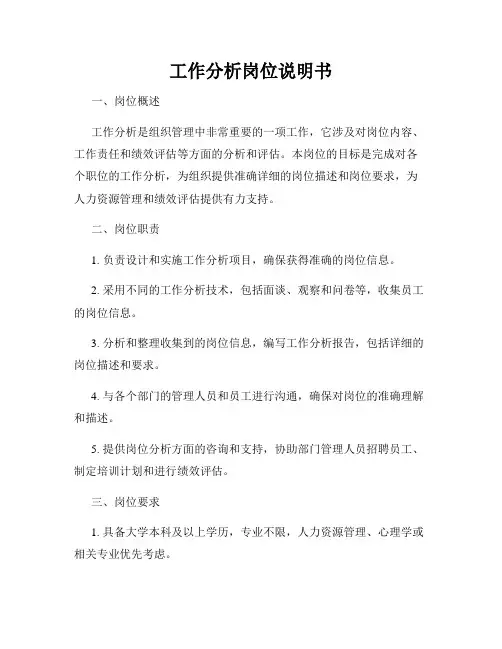 工作分析岗位说明书

一、岗位概述

工作分析是组织管理中非常重要的一项工作，它涉及对岗位内容、工作责任和绩效评估等方面的分析和评估。本岗位的目标是完成对各个职位的工作分析，为组织提供准确详细的岗位描述和岗位要求，为人力资源管理和绩效评估提供有力支持。

二、岗位职责

1. 负责设计和实施工作分析项目，确保获得准确的岗位信息。

2. 采用不同的工作分析技术，包括面谈、观察和问卷等，收集员工的岗位信息。

3. 分析和整理收集到的岗位信息，编写工作分析报告，包括详细的岗位描述和要求。

4. 与各个部门的管理人员和员工进行沟通，确保对岗位的准确理解和描述。

5. 提供岗位分析方面的咨询和支持，协助部门管理人员招聘员工、制定培训计划和进行绩效评估。

三、岗位要求

1. 具备大学本科及以上学历，专业不限，人力资源管理、心理学或相关专业优先考虑。